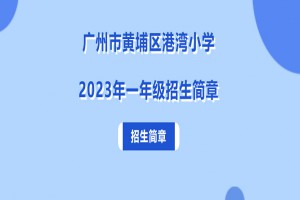 广州市黄埔区港湾小学

2023年一年级招生简章

招生简章